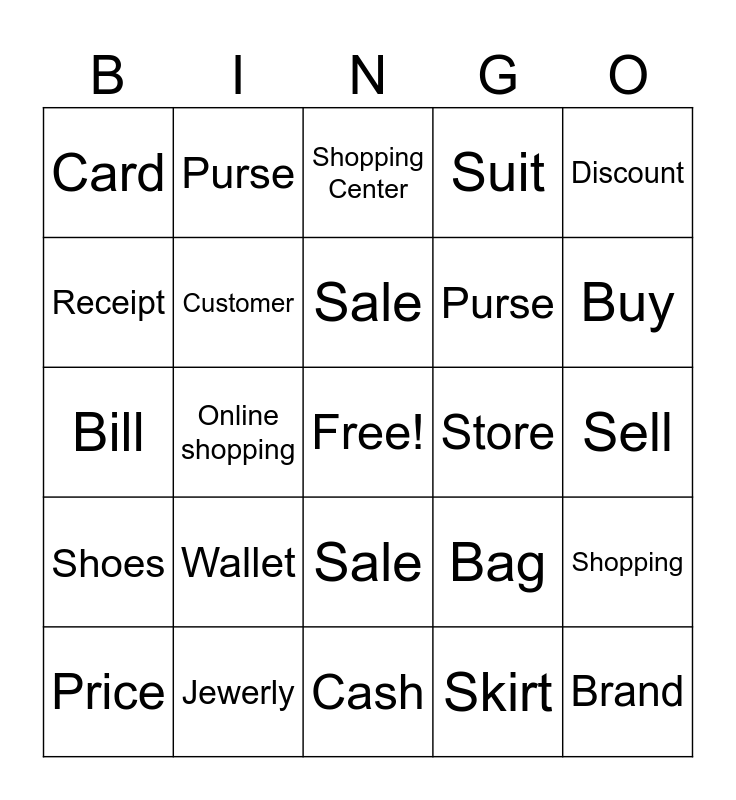 | B | I | N | G | O |
|---|---|---|---|---|
| Card | Purse | Shopping Center | Suit | Discount |
| Receipt | Customer | Sale | Purse | Buy |
| Bill | Online shopping | Free! | Store | Sell |
| Shoes | Wallet | Sale | Bag | Shopping |
| Price | Jewerly | Cash | Skirt | Brand |